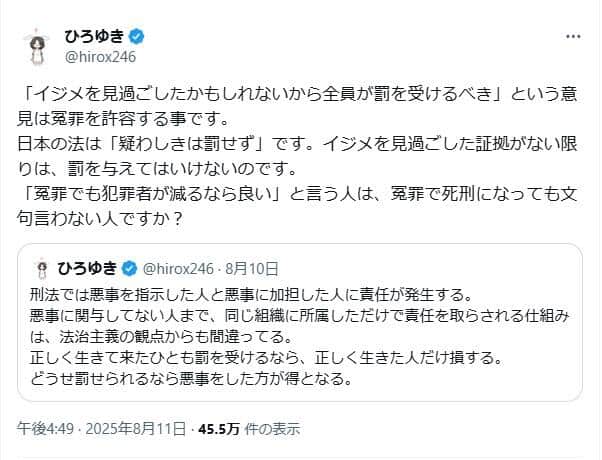 ひろゆき
@hirox246
...

「イジメを見過ごしたかもしれないから全員が罰を受けるべき」という意見は冤罪を許容する事です。
日本の法は「疑わしきは罰せず」です。イジメを見過ごした証拠がない限りは、罰を与えてはいけないのです。
「冤罪でも犯罪者が減るなら良い」と言う人は、冤罪で死刑になっても文句言わない人ですか？

ひろゆき @hirox246 · 8月10日
刑法では悪事を指示した人と悪事に加担した人に責任が発生する。
悪事に関与してない人まで、同じ組織に所属しただけで責任を取らされる仕組みは、法治主義の観点からも間違ってる。
正しく生きて来たひとも罰を受けるなら、正しく生きた人だけ損する。
どうせ罰せられるなら悪事をした方が得となる。

午後4:49 · 2025年8月11日 · 45.5万 件の表示